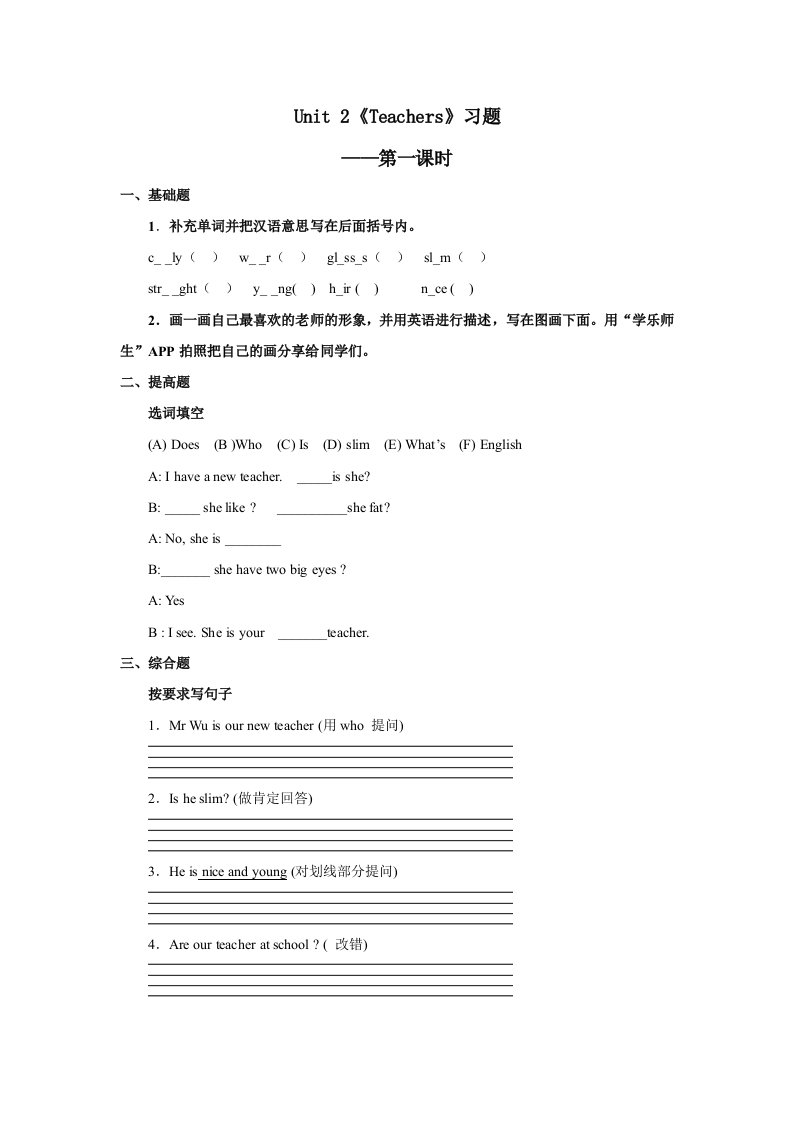 Unit 2《Teachers》习题

——第一课时

一、基础题

1．补充单词并把汉语意思写在后面括号内。

c_ _ly（　） w_ _r（　） gl_ss_s（　） sl_m（　）

str_ _ght（　） y_ _ng(　) h_ir (　) n_ce (　)

2．画一画自己最喜欢的老师的形象，并用英语进行描述，写在图画下面。用“学乐师生”APP 拍照把自己的画分享给同学们。

二、提高题

选词填空

(A) Does (B )Who (C) Is (D) slim (E) What’s (F) English

A: I have a new teacher. _____is she?

B: _____ she like ? __________she fat?

A: No, she is ________

B:_______ she have two big eyes ?

A: Yes

B : I see. She is your _______teacher.

三、综合题

按要求写句子

1．Mr Wu is our new teacher (用 who 提问)

2．Is he slim? (做肯定回答)

3．He is nice and young (对划线部分提问)

4．Are our teacher at school ? ( 改错)